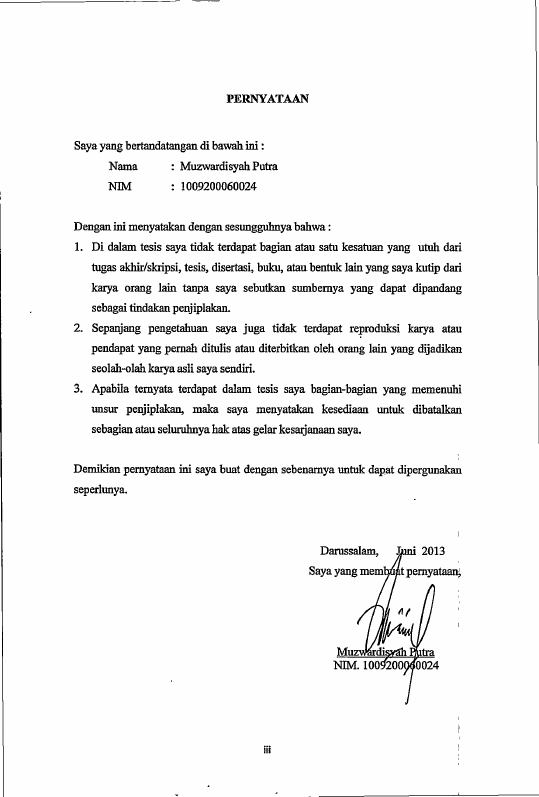 PERNYATAAN

Saya yang bertandatangan di bawah ini :

Nama : Muzwardisyah Putra
NIM : 1009200060024

Dengan ini menyatakan dengan sesungguhnya bahwa :

1. Di dalam tesis saya tidak terdapat bagian atau satu kesatuan yang utuh dari tugas akhir/skripsi, tesis, disertasi, buku, atau bentuk lain yang saya kutip dari karya orang lain tanpa saya sebutkan sumbernya yang dapat dipandang sebagai tindakan penjiplakan.
2. Sepanjang pengetahuan saya juga tidak terdapat reproduksi karya atau pendapat yang pernah ditulis atau diterbitkan oleh orang lain yang dijadikan seolah-olah karya asli saya sendiri.
3. Apabila ternyata terdapat dalam tesis saya bagian-bagian yang memenuhi unsur penjiplakan, maka saya menyatakan kesediaan untuk dibatalkan sebagian atau seluruhnya hak atas gelar kesarjanaan saya.

Demikian pernyataan ini saya buat dengan sebenarnya untuk dapat dipergunakan seperlunya.

Darussalam, Juni 2013
Saya yang membuat pernyataan,

Muzwardisyah Putra
NIM. 1009200060024

iii